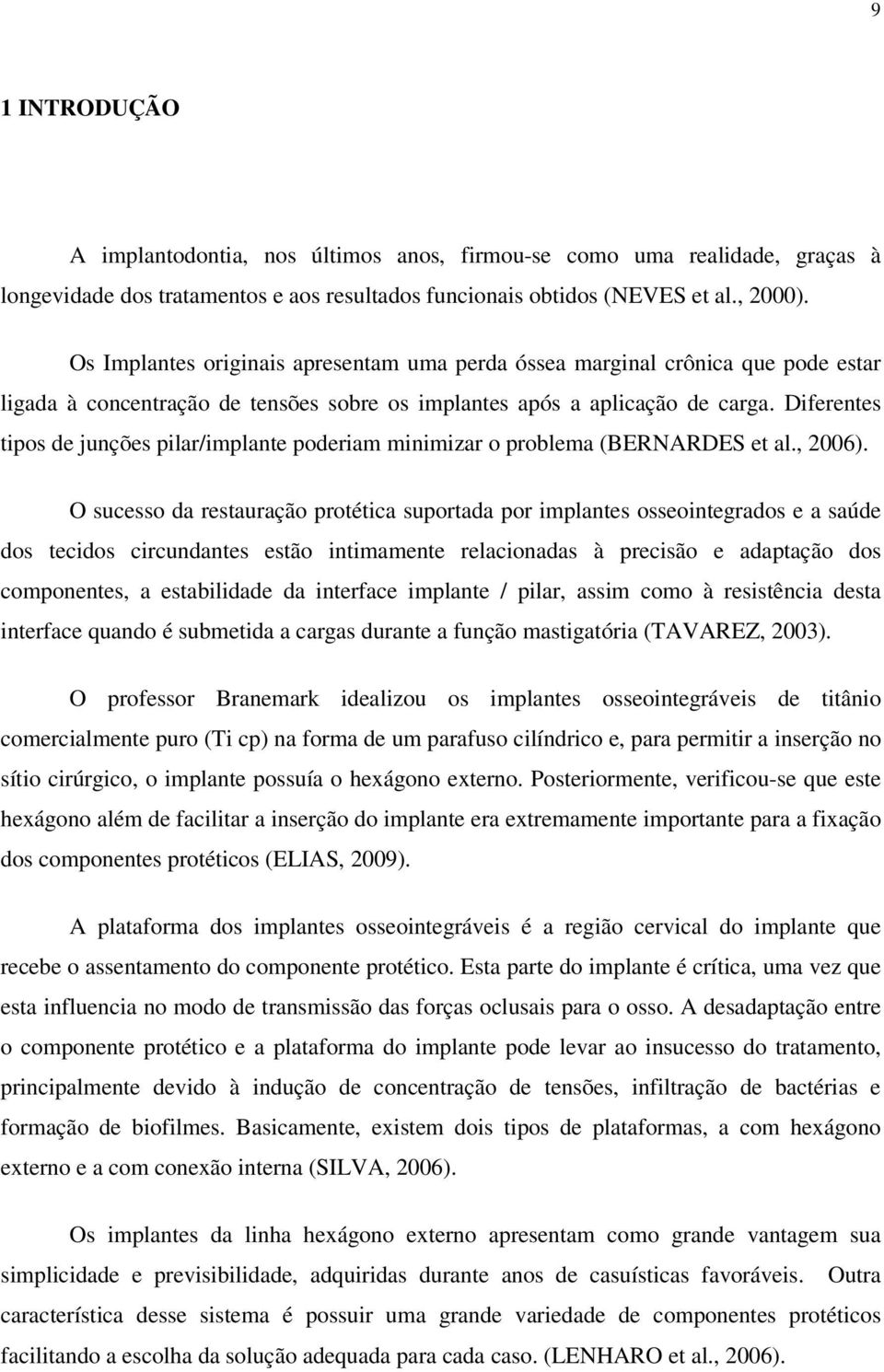 9

1 INTRODUÇÃO

A implantodontia, nos últimos anos, firmou-se como uma realidade, graças à longevidade dos tratamentos e aos resultados funcionais obtidos (NEVES et al., 2000).

Os Implantes originais apresentam uma perda óssea marginal crônica que pode estar ligada à concentração de tensões sobre os implantes após a aplicação de carga. Diferentes tipos de junções pilar/implante poderiam minimizar o problema (BERNARDES et al., 2006).

O sucesso da restauração protética suportada por implantes osseointegrados e a saúde dos tecidos circundantes estão intimamente relacionadas à precisão e adaptação dos componentes, a estabilidade da interface implante / pilar, assim como à resistência desta interface quando é submetida a cargas durante a função mastigatória (TAVAREZ, 2003).

O professor Branemark idealizou os implantes osseointegráveis de titânio comercialmente puro (Ti cp) na forma de um parafuso cilíndrico e, para permitir a inserção no sítio cirúrgico, o implante possuía o hexágono externo. Posteriormente, verificou-se que este hexágono além de facilitar a inserção do implante era extremamente importante para a fixação dos componentes protéticos (ELIAS, 2009).

A plataforma dos implantes osseointegráveis é a região cervical do implante que recebe o assentamento do componente protético. Esta parte do implante é crítica, uma vez que esta influencia no modo de transmissão das forças oclusais para o osso. A desadaptação entre o componente protético e a plataforma do implante pode levar ao insucesso do tratamento, principalmente devido à indução de concentração de tensões, infiltração de bactérias e formação de biofilmes. Basicamente, existem dois tipos de plataformas, a com hexágono externo e a com conexão interna (SILVA, 2006).

Os implantes da linha hexágono externo apresentam como grande vantagem sua simplicidade e previsibilidade, adquiridas durante anos de casuísticas favoráveis. Outra característica desse sistema é possuir uma grande variedade de componentes protéticos facilitando a escolha da solução adequada para cada caso. (LENHARO et al., 2006).